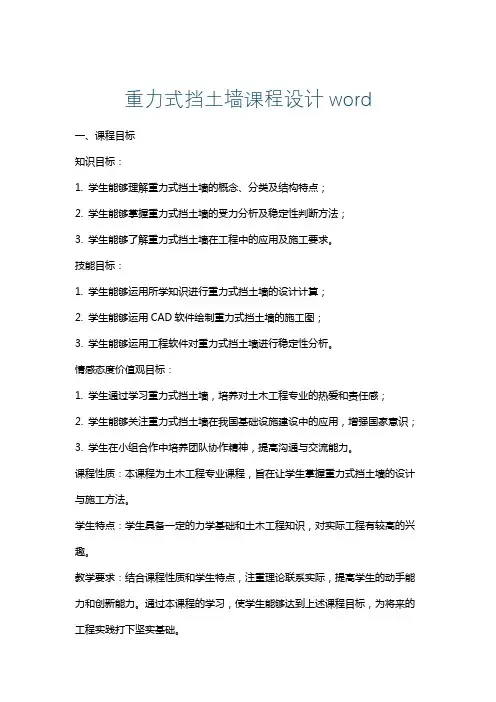 重力式挡土墙课程设计 word

一、课程目标

知识目标：

1. 学生能够理解重力式挡土墙的概念、分类及结构特点；

2. 学生能够掌握重力式挡土墙的受力分析及稳定性判断方法；

3. 学生能够了解重力式挡土墙在工程中的应用及施工要求。

技能目标：

1. 学生能够运用所学知识进行重力式挡土墙的设计计算；

2. 学生能够运用 CAD 软件绘制重力式挡土墙的施工图；

3. 学生能够运用工程软件对重力式挡土墙进行稳定性分析。

情感态度价值观目标：

1. 学生通过学习重力式挡土墙，培养对土木工程专业的热爱和责任感；

2. 学生能够关注重力式挡土墙在我国基础设施建设中的应用，增强国家意识；

3. 学生在小组合作中培养团队协作精神，提高沟通与交流能力。

课程性质：本课程为土木工程专业课程，旨在让学生掌握重力式挡土墙的设计与施工方法。

学生特点：学生具备一定的力学基础和土木工程知识，对实际工程有较高的兴趣。

教学要求：结合课程性质和学生特点，注重理论联系实际，提高学生的动手能力和创新能力。通过本课程的学习，使学生能够达到上述课程目标，为将来的工程实践打下坚实基础。